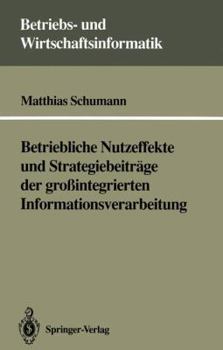 Betriebs- und Wirtschaftsinformatik

Matthias Schumann

Betriebliche Nutzeffekte und Strategiebeiträge der großintegrierten Informationsverarbeitung

Springer-Verlag